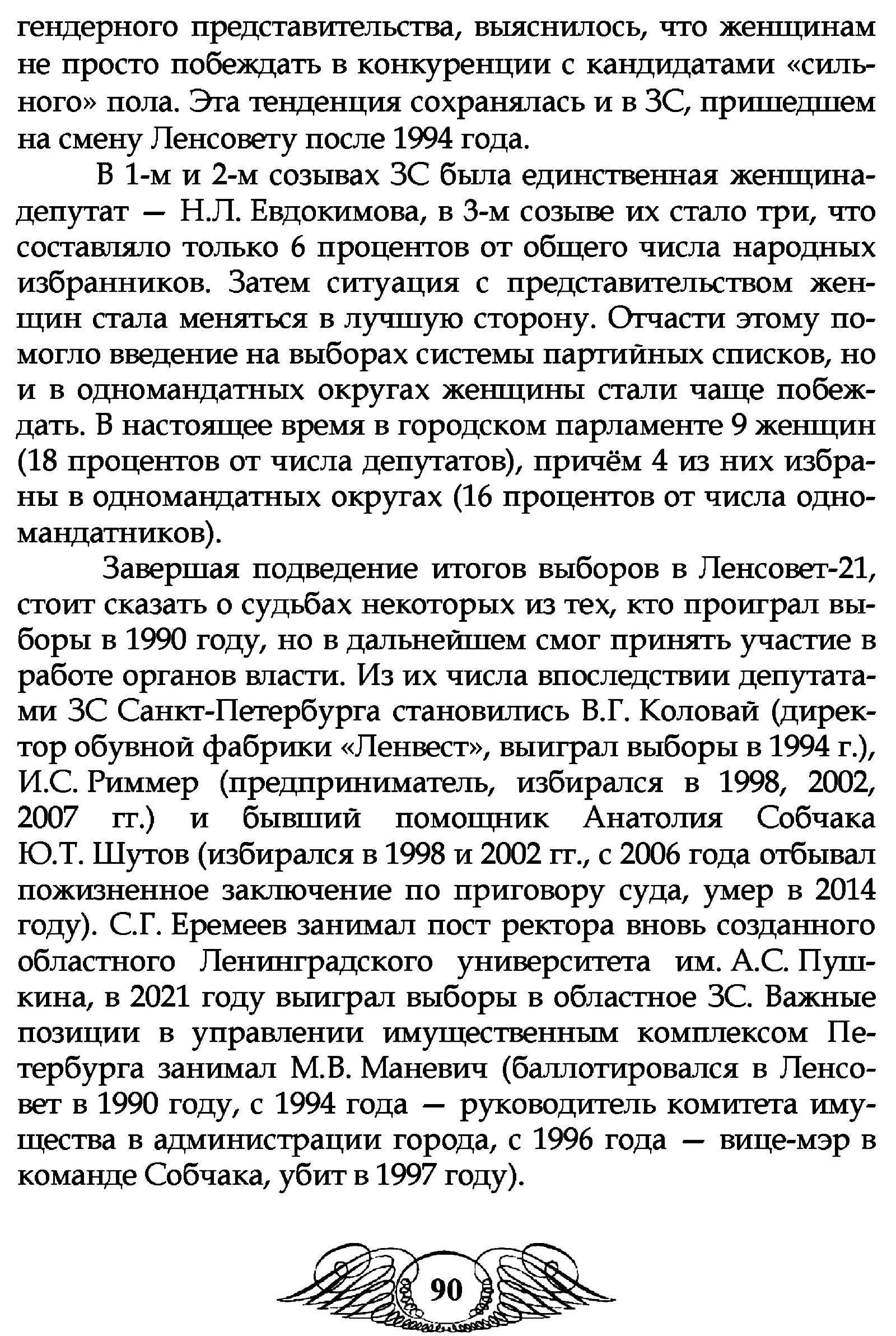 гендерного представительства, выяснилось, что женщинам не просто побеждать в конкуренции с кандидатами «сильного» пола. Эта тенденция сохранялась и в ЗС, пришедшем на смену Ленсовету после 1994 года.

В 1-м и 2-м созывах ЗС была единственная женщина-депутат — Н.Л. Евдокимова, в 3-м созыве их стало три, что составляло только 6 процентов от общего числа народных избранников. Затем ситуация с представительством женщин стала меняться в лучшую сторону. Отчасти этому помогло введение на выборах системы партийных списков, но и в одномандатных округах женщины стали чаще побеждать. В настоящее время в городском парламенте 9 женщин (18 процентов от числа депутатов), причём 4 из них избраны в одномандатных округах (16 процентов от числа одномандатников).

Завершая подведение итогов выборов в Ленсовет-21, стоит сказать о судьбах некоторых из тех, кто проиграл выборы в 1990 году, но в дальнейшем смог принять участие в работе органов власти. Из их числа впоследствии депутатами ЗС Санкт-Петербурга становились В.Г. Коловай (директор обувной фабрики «Ленвест», выиграл выборы в 1994 г.), И.С. Риммер (предприниматель, избирался в 1998, 2002, 2007 гг.) и бывший помощник Анатолия Собчака Ю.Т. Шутов (избирался в 1998 и 2002 гг., с 2006 года отбывал пожизненное заключение по приговору суда, умер в 2014 году). С.Г. Еремеев занимал пост ректора вновь созданного областного Ленинградского университета им. А.С. Пушкина, в 2021 году выиграл выборы в областное ЗС. Важные позиции в управлении имущественным комплексом Петербурга занимал М.В. Маневич (баллотировался в Ленсовет в 1990 году, с 1994 года — руководитель комитета имущества в администрации города, с 1996 года — вице-мэр в команде Собчака, убит в 1997 году).

90